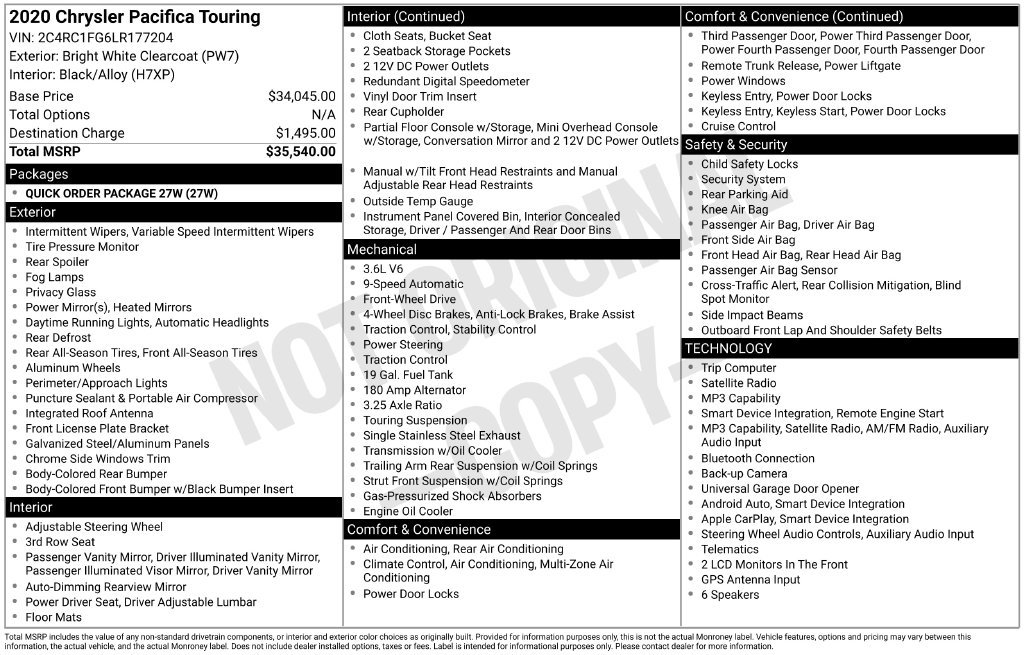 2020 Chrysler Pacifica Touring
VIN: 2C4RC1FG6LR177204
Exterior: Bright White Clearcoat (PW7)
Interior: Black/Alloy (H7XP)

Base Price $34,045.00
Total Options N/A
Destination Charge $1,495.00
Total MSRP $35,540.00

Packages
• QUICK ORDER PACKAGE 27W (27W)

Exterior
• Intermittent Wipers, Variable Speed Intermittent Wipers
• Tire Pressure Monitor
• Rear Spoiler
• Fog Lamps
• Privacy Glass
• Power Mirror(s), Heated Mirrors
• Daytime Running Lights, Automatic Headlights
• Rear Defrost
• Rear All-Season Tires, Front All-Season Tires
• Aluminum Wheels
• Perimeter/Approach Lights
• Puncture Sealant & Portable Air Compressor
• Integrated Roof Antenna
• Front License Plate Bracket
• Galvanized Steel/Aluminum Panels
• Chrome Side Windows Trim
• Body-Colored Rear Bumper
• Body-Colored Front Bumper w/Black Bumper Insert

Interior
• Adjustable Steering Wheel
• 3rd Row Seat
• Passenger Vanity Mirror, Driver Illuminated Vanity Mirror, Passenger Illuminated Visor Mirror, Driver Vanity Mirror
• Auto-Dimming Rearview Mirror
• Power Driver Seat, Driver Adjustable Lumbar
• Floor Mats

Interior (Continued)
• Cloth Seats, Bucket Seat
• 2 Seatback Storage Pockets
• 2 12V DC Power Outlets
• Redundant Digital Speedometer
• Vinyl Door Trim Insert
• Rear Cupholder
• Partial Floor Console w/Storage, Mini Overhead Console w/Storage, Conversation Mirror and 2 12V DC Power Outlets
• Manual w/Tilt Front Head Restraints and Manual Adjustable Rear Head Restraints
• Outside Temp Gauge
• Instrument Panel Covered Bin, Interior Concealed Storage, Driver / Passenger And Rear Door Bins

Mechanical
• 3.6L V6
• 9-Speed Automatic
• Front-Wheel Drive
• 4-Wheel Disc Brakes, Anti-Lock Brakes, Brake Assist
• Traction Control, Stability Control
• Power Steering
• Traction Control
• 19 Gal. Fuel Tank
• 180 Amp Alternator
• 3.25 Axle Ratio
• Touring Suspension
• Single Stainless Steel Exhaust
• Transmission w/Oil Cooler
• Trailing Arm Rear Suspension w/Coil Springs
• Strut Front Suspension w/Coil Springs
• Gas-Pressurized Shock Absorbers
• Engine Oil Cooler

Comfort & Convenience
• Air Conditioning, Rear Air Conditioning
• Climate Control, Air Conditioning, Multi-Zone Air Conditioning
• Power Door Locks

Comfort & Convenience (Continued)
• Third Passenger Door, Power Third Passenger Door, Power Fourth Passenger Door, Fourth Passenger Door
• Remote Trunk Release, Power Liftgate
• Power Windows
• Keyless Entry, Power Door Locks
• Keyless Entry, Keyless Start, Power Door Locks
• Cruise Control

Safety & Security
• Child Safety Locks
• Security System
• Rear Parking Aid
• Knee Air Bag
• Passenger Air Bag, Driver Air Bag
• Front Side Air Bag
• Front Head Air Bag, Rear Head Air Bag
• Passenger Air Bag Sensor
• Cross-Traffic Alert, Rear Collision Mitigation, Blind Spot Monitor
• Side Impact Beams
• Outboard Front Lap And Shoulder Safety Belts

TECHNOLOGY
• Trip Computer
• Satellite Radio
• MP3 Capability
• Smart Device Integration, Remote Engine Start
• MP3 Capability, Satellite Radio, AM/FM Radio, Auxiliary Audio Input
• Bluetooth Connection
• Back-up Camera
• Universal Garage Door Opener
• Android Auto, Smart Device Integration
• Apple CarPlay, Smart Device Integration
• Steering Wheel Audio Controls, Auxiliary Audio Input
• Telematics
• 2 LCD Monitors In The Front
• GPS Antenna Input
• 6 Speakers

Total MSRP includes the value of any non-standard drivetrain components, or interior and exterior color choices as originally built. Provided for information purposes only, this is not the actual Monroney label. Vehicle features, options and pricing may vary between this information, the actual vehicle, and the actual Monroney label. Does not include dealer installed options, taxes or fees. Label is intended for informational purposes only. Please contact dealer for more information.

NOT ORIGINAL COPY